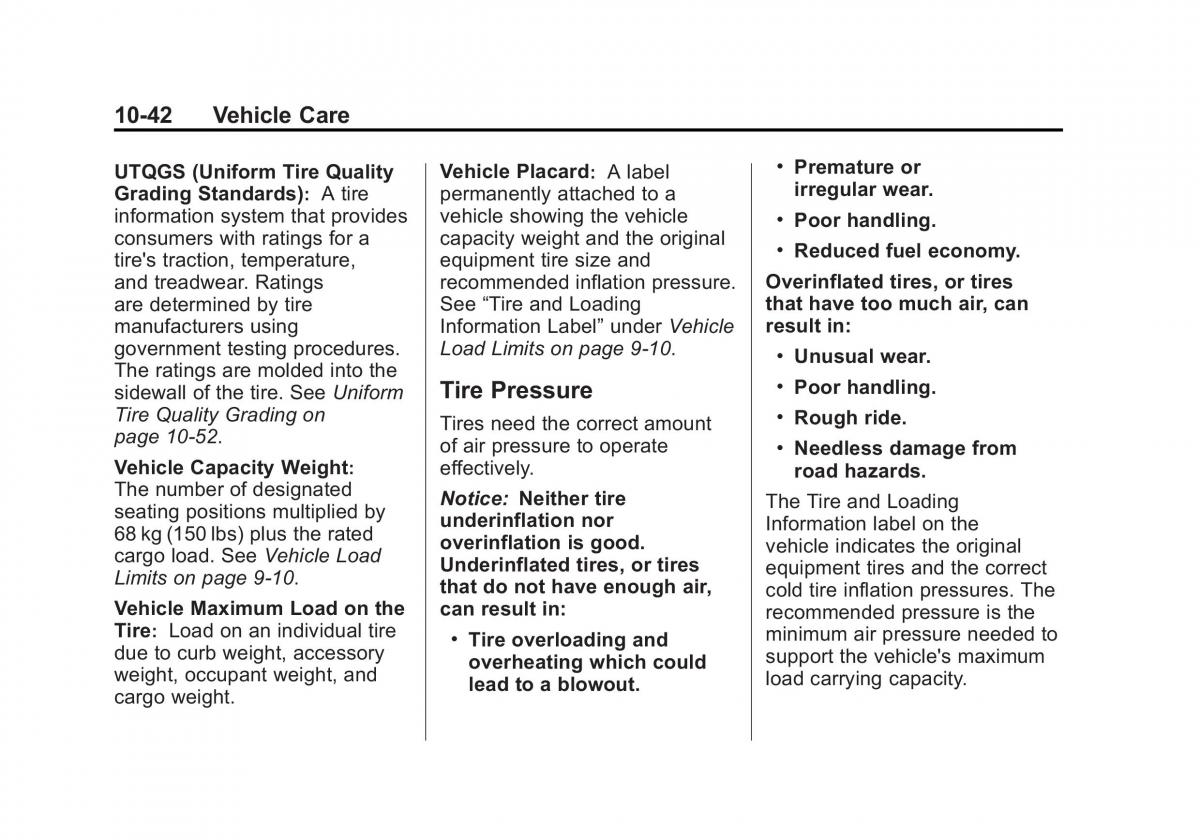 10-42 Vehicle Care

UTQGS (Uniform Tire Quality Grading Standards): A tire information system that provides consumers with ratings for a tire's traction, temperature, and treadwear. Ratings are determined by tire manufacturers using government testing procedures. The ratings are molded into the sidewall of the tire. See Uniform Tire Quality Grading on page 10-52.

Vehicle Capacity Weight: The number of designated seating positions multiplied by 68 kg (150 lbs) plus the rated cargo load. See Vehicle Load Limits on page 9-10.

Vehicle Maximum Load on the Tire: Load on an individual tire due to curb weight, accessory weight, occupant weight, and cargo weight.

Vehicle Placard: A label permanently attached to a vehicle showing the vehicle capacity weight and the original equipment tire size and recommended inflation pressure. See “Tire and Loading Information Label” under Vehicle Load Limits on page 9-10.

Tire Pressure

Tires need the correct amount of air pressure to operate effectively.

Notice: Neither tire underinflation nor overinflation is good. Underinflated tires, or tires that do not have enough air, can result in:

• Tire overloading and overheating which could lead to a blowout.

• Premature or irregular wear.

• Poor handling.

• Reduced fuel economy.

Overinflated tires, or tires that have too much air, can result in:

• Unusual wear.

• Poor handling.

• Rough ride.

• Needless damage from road hazards.

The Tire and Loading Information label on the vehicle indicates the original equipment tires and the correct cold tire inflation pressures. The recommended pressure is the minimum air pressure needed to support the vehicle's maximum load carrying capacity.